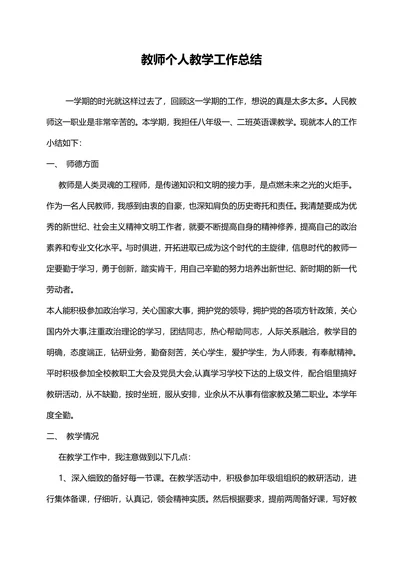 教师个人教学工作总结

一学期的时光就这样过去了，回顾这一学期的工作，想说的真是太多太多。人民教师这一职业是非常辛苦的。本学期，我担任八年级一、二班英语课教学。现就本人的工作小结如下：

一、 师德方面

教师是人类灵魂的工程师，是传递知识和文明的接力手，是点燃未来之光的火炬手。作为一名人民教师，我感到由衷的自豪，也深知肩负的历史寄托和责任。我清楚要成为优秀的新世纪、社会主义精神文明工作者，就要不断提高自身的精神修养，提高自己的政治素养和专业文化水平。与时俱进，开拓进取已成为这个时代的主旋律，信息时代的教师一定要勤于学习，勇于创新，踏实肯干，用自己辛勤的努力培养出新世纪、新时期的新一代劳动者。

本人能积极参加政治学习，关心国家大事，拥护党的领导，拥护党的各项方针政策，关心国内外大事,注重政治理论的学习，团结同志，热心帮助同志，人际关系融洽，教学目的明确，态度端正，钻研业务，勤奋刻苦，关心学生，爱护学生，为人师表，有奉献精神。平时积极参加全校教职工大会及党员大会,认真学习学校下达的上级文件，配合组里搞好教研活动，从不缺勤，按时坐班，服从安排，业余从不从事有偿家教及第二职业。本学年度全勤。

二、 教学情况

在教学工作中，我注意做到以下几点：

1、深入细致的备好每一节课。在教学活动中，积极参加年级组组织的教研活动，进行集体备课，仔细听，认真记，领会精神实质。然后根据要求，提前两周备好课，写好教